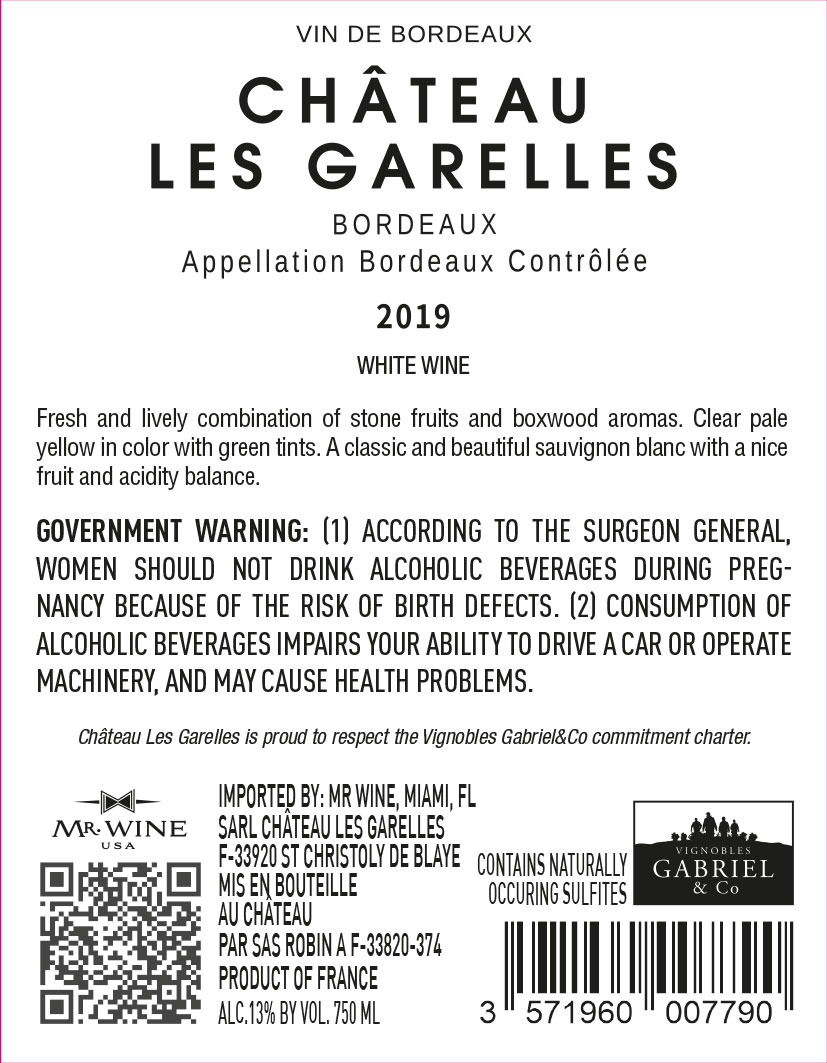 VIN DE BORDEAUX

CHÂTEAU
LES GARELLES

BORDEAUX
Appellation Bordeaux Contrôlée

2019

WHITE WINE

Fresh and lively combination of stone fruits and boxwood aromas. Clear pale yellow in color with green tints. A classic and beautiful sauvignon blanc with a nice fruit and acidity balance.

GOVERNMENT WARNING: (1) ACCORDING TO THE SURGEON GENERAL, WOMEN SHOULD NOT DRINK ALCOHOLIC BEVERAGES DURING PREGNANCY BECAUSE OF THE RISK OF BIRTH DEFECTS. (2) CONSUMPTION OF ALCOHOLIC BEVERAGES IMPAIRS YOUR ABILITY TO DRIVE A CAR OR OPERATE MACHINERY, AND MAY CAUSE HEALTH PROBLEMS.

Château Les Garelles is proud to respect the Vignobles Gabriel&Co commitment charter.

MR. WINE
USA

IMPORTED BY: MR WINE, MIAMI, FL
SARL CHÂTEAU LES GARELLES
F-33920 ST CHRISTOLY DE BLAYE
MIS EN BOUTEILLE
AU CHÂTEAU
PAR SAS ROBIN A F-33820-374
PRODUCT OF FRANCE
ALC.13% BY VOL. 750 ML

CONTAINS NATURALLY
OCCURING SULFITES

VIGNOBLES
GABRIEL
& Co

3 571960 007790